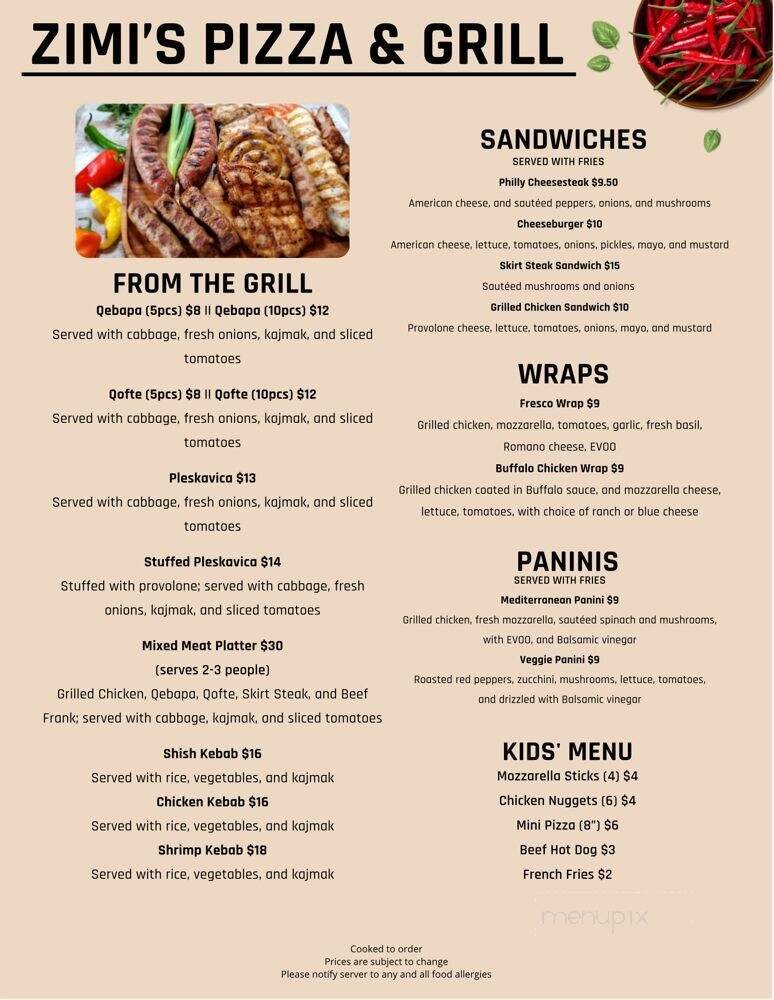 ZIMI'S PIZZA & GRILL

FROM THE GRILL

Qebapa (5pcs) $8 II Qebapa (10pcs) $12
Served with cabbage, fresh onions, kajmak, and sliced tomatoes

Qofte (5pcs) $8 II Qofte (10pcs) $12
Served with cabbage, fresh onions, kajmak, and sliced tomatoes

Pleskavica $13
Served with cabbage, fresh onions, kajmak, and sliced tomatoes

Stuffed Pleskavica $14
Stuffed with provolone; served with cabbage, fresh onions, kajmak, and sliced tomatoes

Mixed Meat Platter $30
(serves 2-3 people)
Grilled Chicken, Qebapa, Qofte, Skirt Steak, and Beef Frank; served with cabbage, kajmak, and sliced tomatoes

Shish Kebab $16
Served with rice, vegetables, and kajmak
Chicken Kebab $16
Served with rice, vegetables, and kajmak
Shrimp Kebab $18
Served with rice, vegetables, and kajmak

SANDWICHES
SERVED WITH FRIES
Philly Cheesesteak $9.50
American cheese, and sautéed peppers, onions, and mushrooms
Cheeseburger $10
American cheese, lettuce, tomatoes, onions, pickles, mayo, and mustard
Skirt Steak Sandwich $15
Sautéed mushrooms and onions
Grilled Chicken Sandwich $10
Provolone cheese, lettuce, tomatoes, onions, mayo, and mustard

WRAPS
Fresco Wrap $9
Grilled chicken, mozzarella, tomatoes, garlic, fresh basil, Romano cheese, EVOO
Buffalo Chicken Wrap $9
Grilled chicken coated in Buffalo sauce, and mozzarella cheese, lettuce, tomatoes, with choice of ranch or blue cheese

PANINIS
SERVED WITH FRIES
Mediterranean Panini $9
Grilled chicken, fresh mozzarella, sautéed spinach and mushrooms, with EVOO, and Balsamic vinegar
Veggie Panini $9
Roasted red peppers, zucchini, mushrooms, lettuce, tomatoes, and drizzled with Balsamic vinegar

KIDS' MENU
Mozzarella Sticks (4) $4
Chicken Nuggets (6) $4
Mini Pizza (8") $6
Beef Hot Dog $3
French Fries $2

menupix

Cooked to order
Prices are subject to change
Please notify server to any and all food allergies